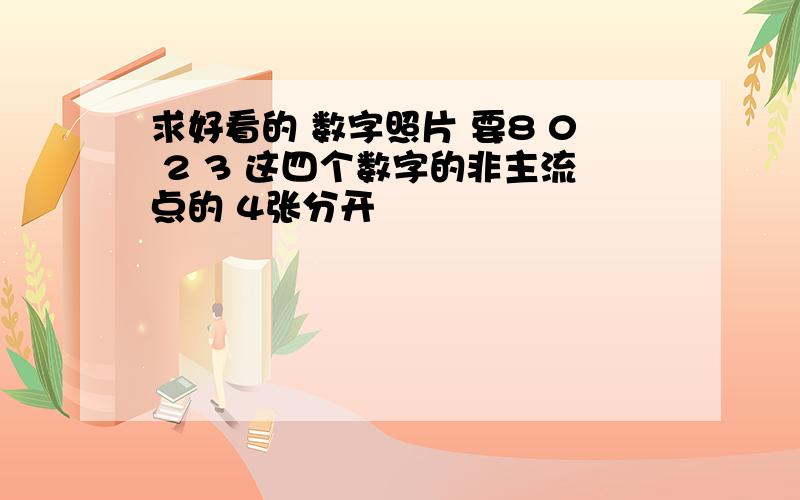 求好看的 数字照片 要8 0 2 3 这四个数字的非主流点的 4张分开